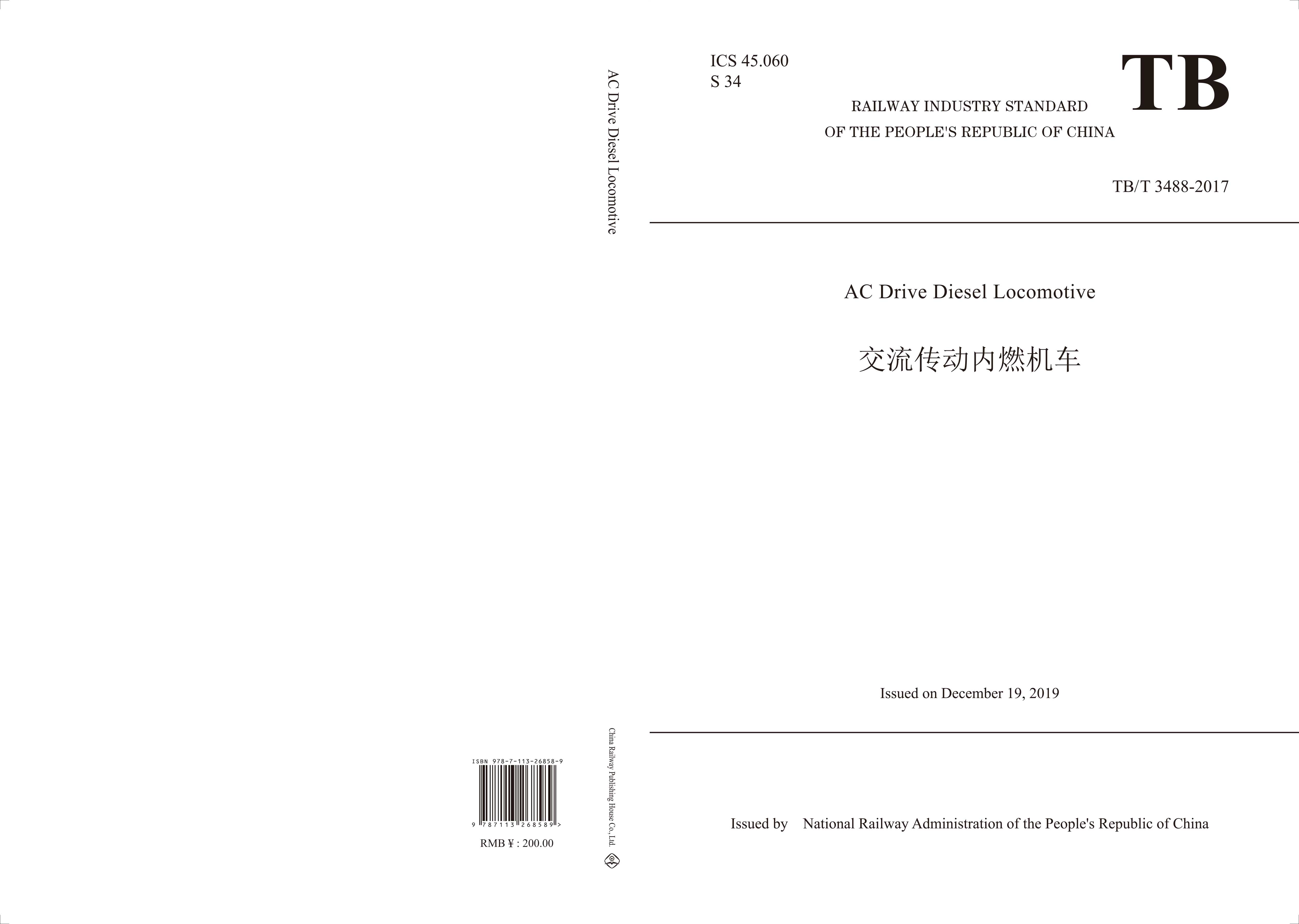 ISBN 978-7-113-26858-9

9 787113 268589 >

RMB ¥ : 200.00

AC Drive Diesel Locomotive

China Railway Publishing House Co., Ltd

ICS 45.060
S 34

RAILWAY INDUSTRY STANDARD
OF THE PEOPLE'S REPUBLIC OF CHINA

TB

TB/T 3488-2017

AC Drive Diesel Locomotive

交流传动内燃机车

Issued on December 19, 2019

Issued by National Railway Administration of the People's Republic of China